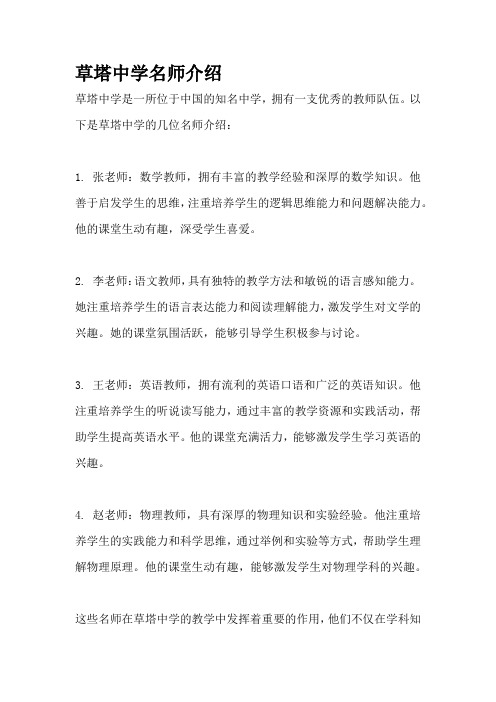 草塔中学名师介绍

草塔中学是一所位于中国的知名中学，拥有一支优秀的教师队伍。以下是草塔中学的几位名师介绍：

1. 张老师：数学教师，拥有丰富的教学经验和深厚的数学知识。他善于启发学生的思维，注重培养学生的逻辑思维能力和问题解决能力。他的课堂生动有趣，深受学生喜爱。

2. 李老师：语文教师，具有独特的教学方法和敏锐的语言感知能力。她注重培养学生的语言表达能力和阅读理解能力，激发学生对文学的兴趣。她的课堂氛围活跃，能够引导学生积极参与讨论。

3. 王老师：英语教师，拥有流利的英语口语和广泛的英语知识。他注重培养学生的听说读写能力，通过丰富的教学资源和实践活动，帮助学生提高英语水平。他的课堂充满活力，能够激发学生学习英语的兴趣。

4. 赵老师：物理教师，具有深厚的物理知识和实验经验。他注重培养学生的实践能力和科学思维，通过举例和实验等方式，帮助学生理解物理原理。他的课堂生动有趣，能够激发学生对物理学科的兴趣。

这些名师在草塔中学的教学中发挥着重要的作用，他们不仅在学科知